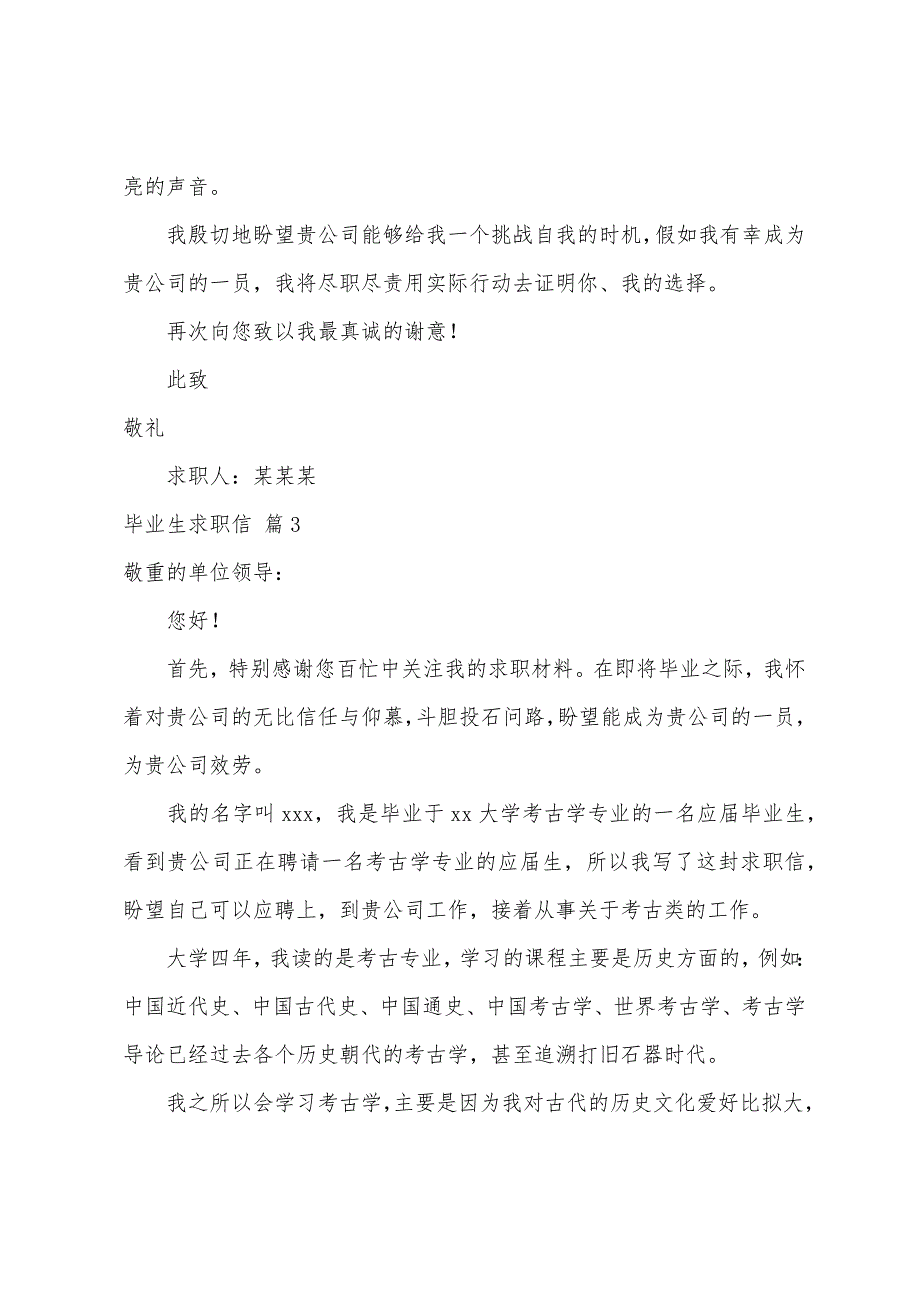 亮的声音。

我殷切地盼望贵公司能够给我一个挑战自我的时机，假如我有幸成为贵公司的一员，我将尽职尽责用实际行动去证明你、我的选择。

再次向您致以我最真诚的谢意！

此致

敬礼

求职人：某某某

毕业生求职信 篇3

敬重的单位领导：

您好！

首先，特别感谢您百忙中关注我的求职材料。在即将毕业之际，我怀着对贵公司的无比信任与仰慕，斗胆投石问路，盼望能成为贵公司的一员，为贵公司效劳。

我的名字叫xxx，我是毕业于xx大学考古学专业的一名应届毕业生，看到贵公司正在聘请一名考古学专业的应届生，所以我写了这封求职信，盼望自己可以应聘上，到贵公司工作，接着从事关于考古类的工作。

大学四年，我读的是考古专业，学习的课程主要是历史方面的，例如：中国近代史、中国古代史、中国通史、中国考古学、世界考古学、考古学导论已经过去各个历史朝代的考古学，甚至追溯打旧石器时代。

我之所以会学习考古学，主要是因为我对古代的历史文化爱好比拟大，